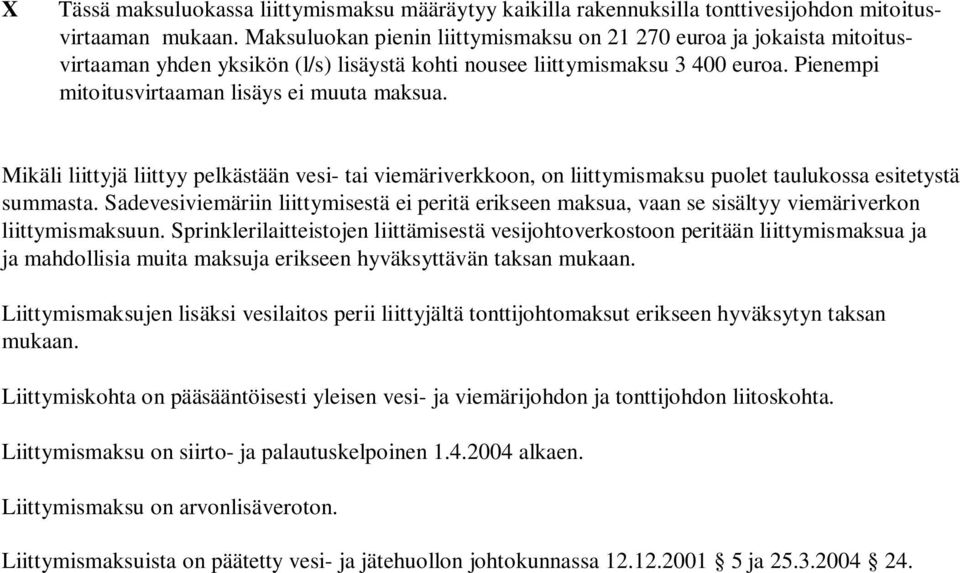 X Tässä maksuluokassa liittymismaksu määräytyy kaikilla rakennuksilla tonttivesijohdon mitoitusvirtaaman mukaan. Maksuluokan pienin liittymismaksu on 21 270 euroa ja jokaista mitoitusvirtaaman yhden yksikön (l/s) lisäystä kohti nousee liittymismaksu 3 400 euroa. Pienempi mitoitusvirtaaman lisäys ei muuta maksua.

Mikäli liittyjä liittyy pelkästään vesi- tai viemäriverkkoon, on liittymismaksu puolet taulukossa esitetystä summasta. Sadevesiviemäriin liittymisestä ei peritä erikseen maksua, vaan se sisältyy viemäriverkon liittymismaksuun. Sprinklerilaitteistojen liittämisestä vesijohtoverkostoon peritään liittymismaksua ja ja mahdollisia muita maksuja erikseen hyväksyttävän taksan mukaan.

Liittymismaksujen lisäksi vesilaitos perii liittyjältä tonttijohtomaksut erikseen hyväksytyn taksan mukaan.

Liittymiskohta on pääsääntöisesti yleisen vesi- ja viemärijohdon ja tonttijohdon liitoskohta.

Liittymismaksu on siirto- ja palautuskelpoinen 1.4.2004 alkaen.

Liittymismaksu on arvonlisäveroton.

Liittymismaksuista on päätetty vesi- ja jätehuollon johtokunnassa 12.12.2001 § 5 ja 25.3.2004 § 24.